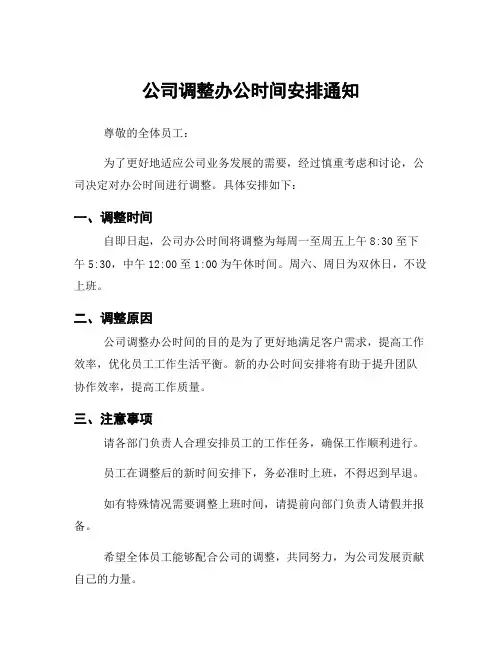 公司调整办公时间安排通知

尊敬的全体员工：

为了更好地适应公司业务发展的需要，经过慎重考虑和讨论，公司决定对办公时间进行调整。具体安排如下：

一、调整时间

自即日起，公司办公时间将调整为每周一至周五上午 8:30 至下午 5:30，中午 12:00 至 1:00 为午休时间。周六、周日为双休日，不设上班。

二、调整原因

公司调整办公时间的目的是为了更好地满足客户需求，提高工作效率，优化员工工作生活平衡。新的办公时间安排将有助于提升团队协作效率，提高工作质量。

三、注意事项

请各部门负责人合理安排员工的工作任务，确保工作顺利进行。

员工在调整后的新时间安排下，务必准时上班，不得迟到早退。

如有特殊情况需要调整上班时间，请提前向部门负责人请假并报备。

希望全体员工能够配合公司的调整，共同努力，为公司发展贡献自己的力量。